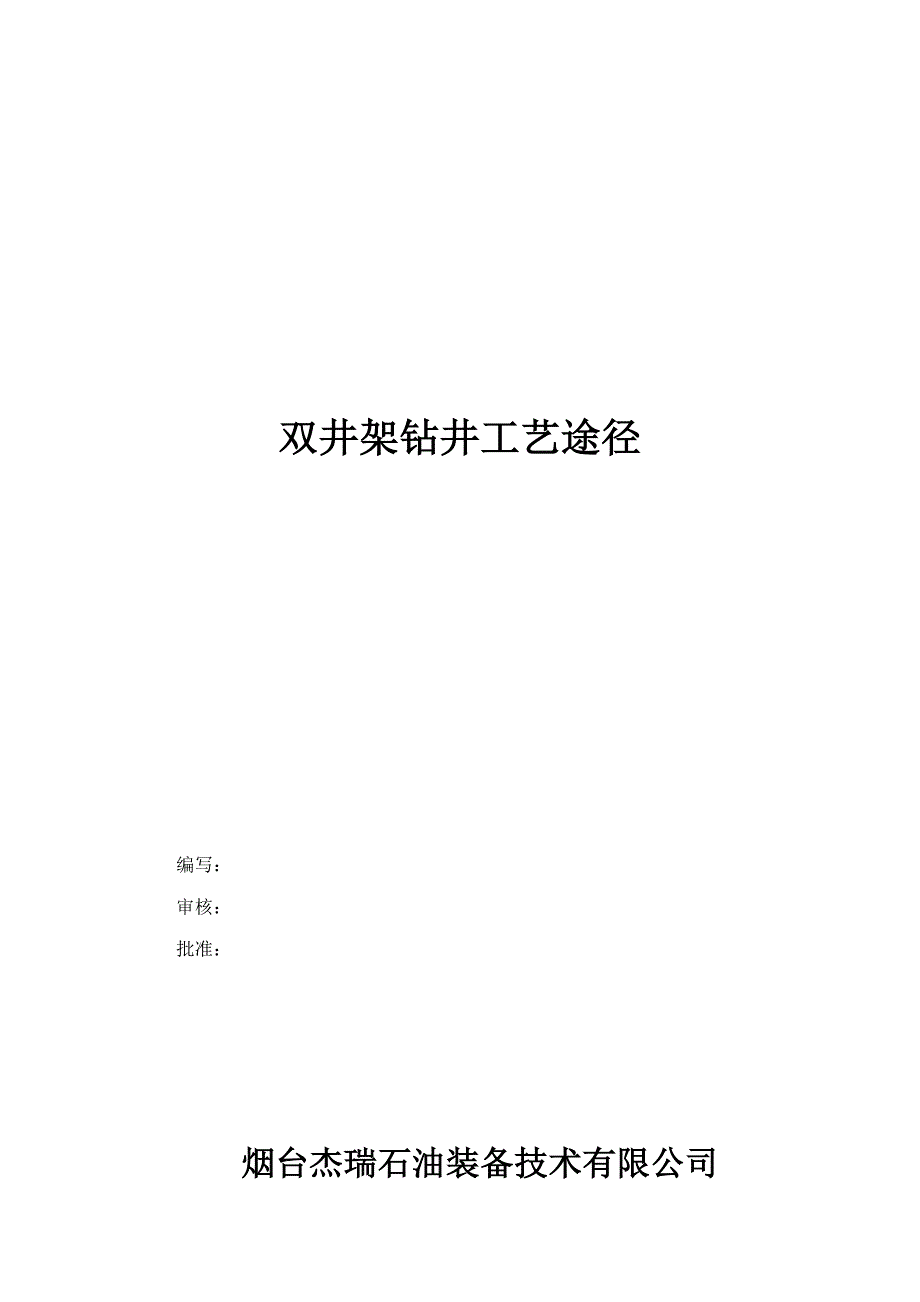 双井架钻井工艺途径

编写：

审核：

批准：

烟台杰瑞石油装备技术有限公司